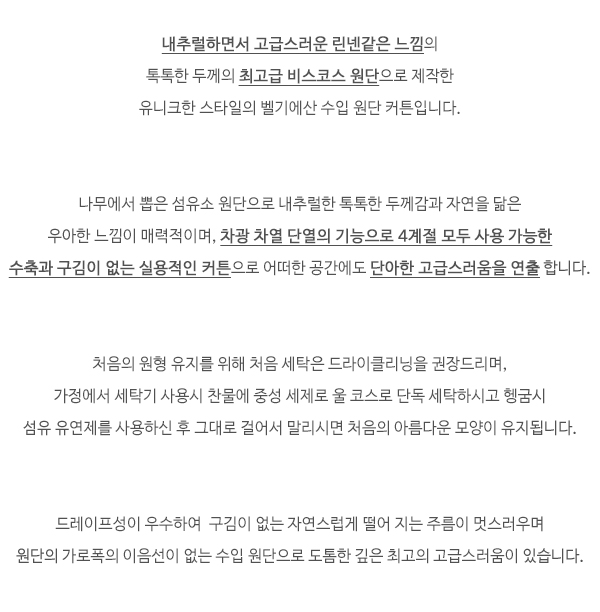 내추럴하면서 고급스러운 린넨같은 느낌의
톡톡한 두께의 최고급 비스코스 원단으로 제작한
유니크한 스타일의 벨기에산 수입 원단 커튼입니다.

나무에서 뽑은 섬유소 원단으로 내추럴한 톡톡한 두께감과 자연을 닮은
우아한 느낌이 매력적이며, 차광 차열 단열의 기능으로 4계절 모두 사용 가능한
수축과 구김이 없는 실용적인 커튼으로 어떠한 공간에도 단아한 고급스러움을 연출 합니다.

처음의 원형 유지를 위해 처음 세탁은 드라이클리닝을 권장드리며,
가정에서 세탁기 사용시 찬물에 중성 세제로 울 코스로 단독 세탁하시고 헹굼시
섬유 유연제를 사용하신 후 그대로 걸어서 말리시면 처음의 아름다운 모양이 유지됩니다.

드레이프성이 우수하여 구김이 없는 자연스럽게 떨어 지는 주름이 멋스러우며
원단의 가로폭의 이음선이 없는 수입 원단으로 도톰한 깊은 최고의 고급스러움이 있습니다.